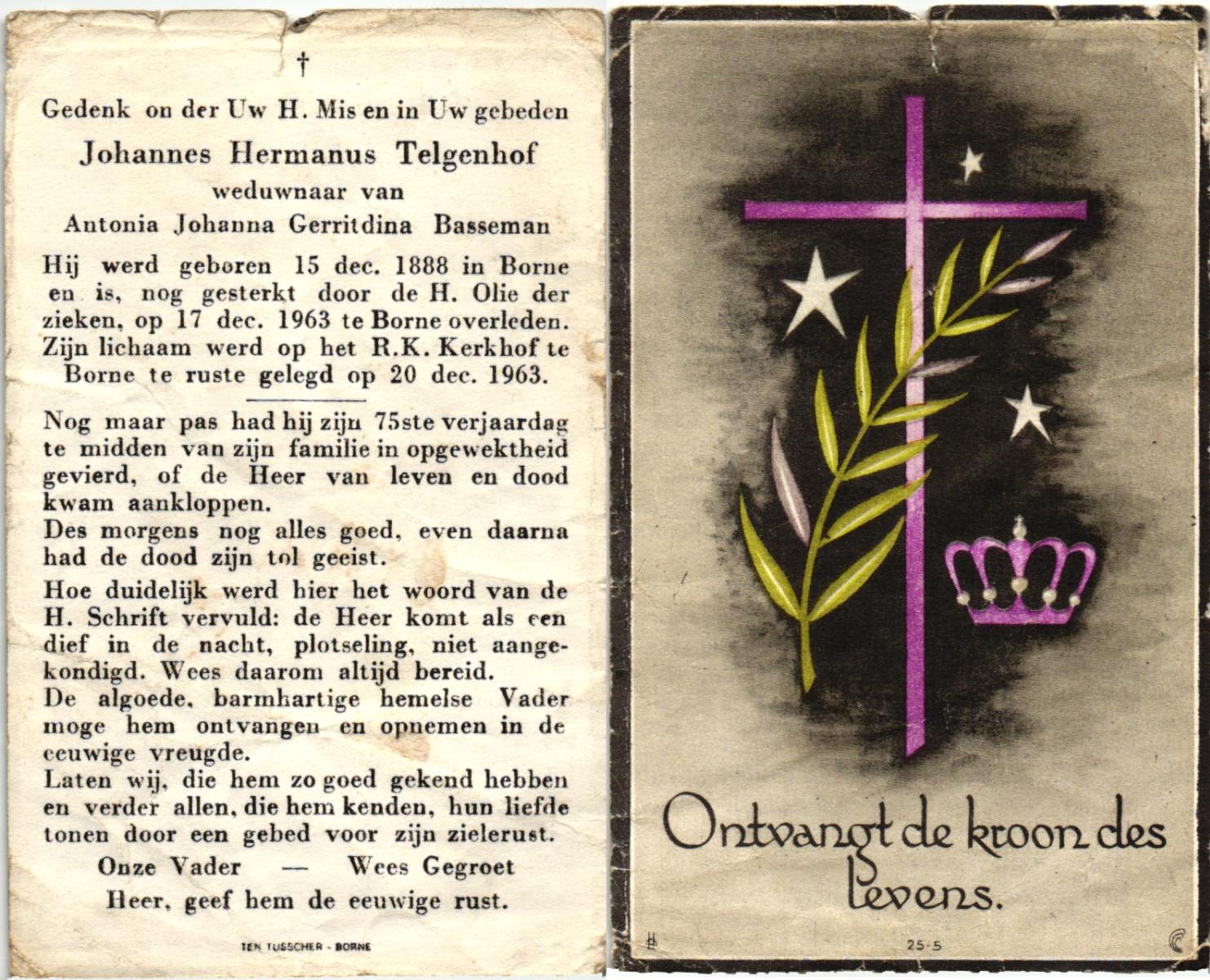 †

Gedenk on der Uw H. Mis en in Uw gebeden
Johannes Hermanus Telgenhof
weduwnaar van
Antonia Johanna Gerritdina Basseman

Hij werd geboren 15 dec. 1888 in Borne en is, nog gesterkt door de H. Olie der zieken, op 17 dec. 1963 te Borne overleden. Zijn lichaam werd op het R.K. Kerkhof te Borne te ruste gelegd op 20 dec. 1963.

Nog maar pas had hij zijn 75ste verjaardag te midden van zijn familie in opgewektheid gevierd, of de Heer van leven en dood kwam aankloppen.
Des morgens nog alles goed, even daarna had de dood zijn tol geeist.
Hoe duidelijk werd hier het woord van de H. Schrift vervuld: de Heer komt als een dief in de nacht, plotseling, niet aangekondigd. Wees daarom altijd bereid.
De algoede, barmhartige hemelse Vader moge hem ontvangen en opnemen in de eeuwige vreugde.
Laten wij, die hem zo goed gekend hebben en verder allen, die hem kenden, hun liefde tonen door een gebed voor zijn zielerust.
Onze Vader — Wees Gegroet
Heer, geef hem de eeuwige rust.

TEN TUSSCHER - BORNE

Ontvangt de kroon des levens.

25-5